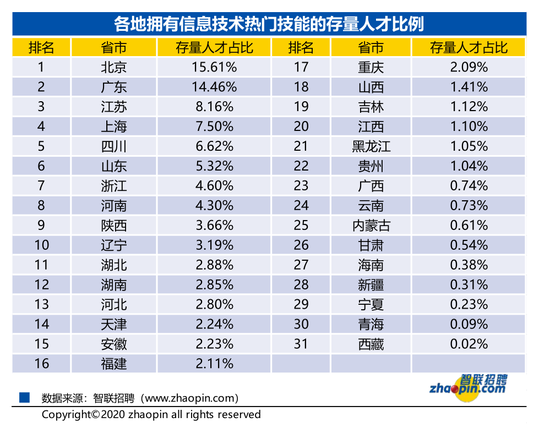 各地拥有信息技术热门技能的存量人才比例

| 排名 | 省市 | 存量人才占比 | 排名 | 省市 | 存量人才占比 |
|---|---|---|---|---|---|
| 1 | 北京 | 15.61% | 17 | 重庆 | 2.09% |
| 2 | 广东 | 14.46% | 18 | 山西 | 1.41% |
| 3 | 江苏 | 8.16% | 19 | 吉林 | 1.12% |
| 4 | 上海 | 7.50% | 20 | 江西 | 1.10% |
| 5 | 四川 | 6.62% | 21 | 黑龙江 | 1.05% |
| 6 | 山东 | 5.32% | 22 | 贵州 | 1.04% |
| 7 | 浙江 | 4.60% | 23 | 广西 | 0.74% |
| 8 | 河南 | 4.30% | 24 | 云南 | 0.73% |
| 9 | 陕西 | 3.66% | 25 | 内蒙古 | 0.61% |
| 10 | 辽宁 | 3.19% | 26 | 甘肃 | 0.54% |
| 11 | 湖北 | 2.88% | 27 | 海南 | 0.38% |
| 12 | 湖南 | 2.85% | 28 | 新疆 | 0.31% |
| 13 | 河北 | 2.80% | 29 | 宁夏 | 0.23% |
| 14 | 天津 | 2.24% | 30 | 青海 | 0.09% |
| 15 | 安徽 | 2.23% | 31 | 西藏 | 0.02% |
| 16 | 福建 | 2.11% | | | |

智联招聘 zhaopin.com

数据来源：智联招聘（www.zhaopin.com）
Copyright©2020 zhaopin all rights reserved